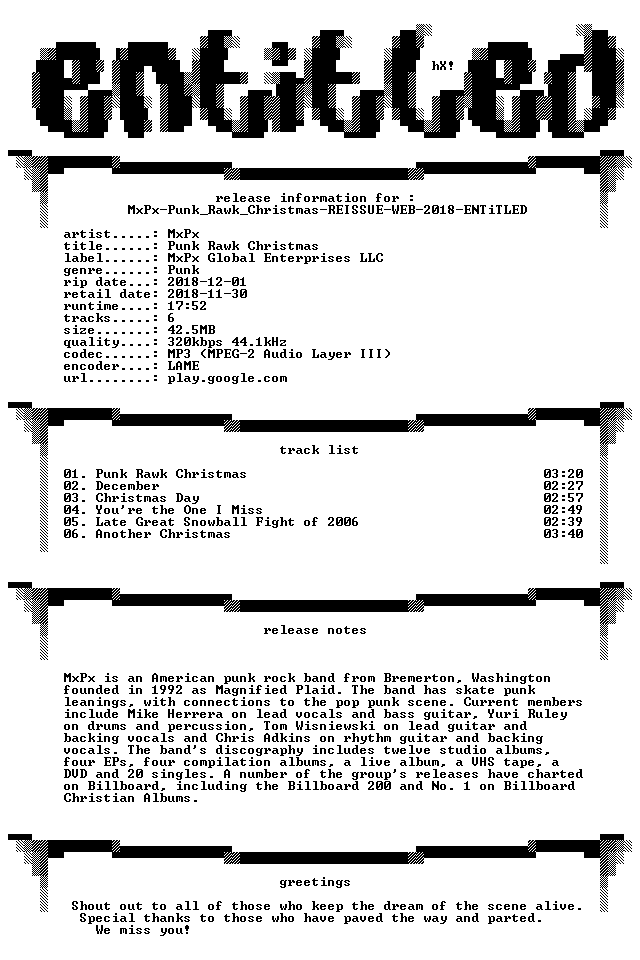 ENTiTLED

hX!

release information for :
MxPx-Punk_Rawk_Christmas-REISSUE-WEB-2018-ENTiTLED

artist.....: MxPx
title......: Punk Rawk Christmas
label......: MxPx Global Enterprises LLC
genre......: Punk
rip date...: 2018-12-01
retail date: 2018-11-30
runtime....: 17:52
tracks.....: 6
size.......: 42.5MB
quality....: 320kbps 44.1kHz
codec......: MP3 (MPEG-2 Audio Layer III)
encoder....: LAME
url........: play.google.com

track list

01. Punk Rawk Christmas 03:20
02. December 02:27
03. Christmas Day 02:57
04. You're the One I Miss 02:49
05. Late Great Snowball Fight of 2006 02:39
06. Another Christmas 03:40

release notes

MxPx is an American punk rock band from Bremerton, Washington founded in 1992 as Magnified Plaid. The band has skate punk leanings, with connections to the pop punk scene. Current members include Mike Herrera on lead vocals and bass guitar, Yuri Ruley on drums and percussion, Tom Wisniewski on lead guitar and backing vocals and Chris Adkins on rhythm guitar and backing vocals. The band's discography includes twelve studio albums, four EPs, four compilation albums, a live album, a VHS tape, a DVD and 20 singles. A number of the group's releases have charted on Billboard, including the Billboard 200 and No. 1 on Billboard Christian Albums.

greetings

Shout out to all of those who keep the dream of the scene alive.
Special thanks to those who have paved the way and parted.
We miss you!